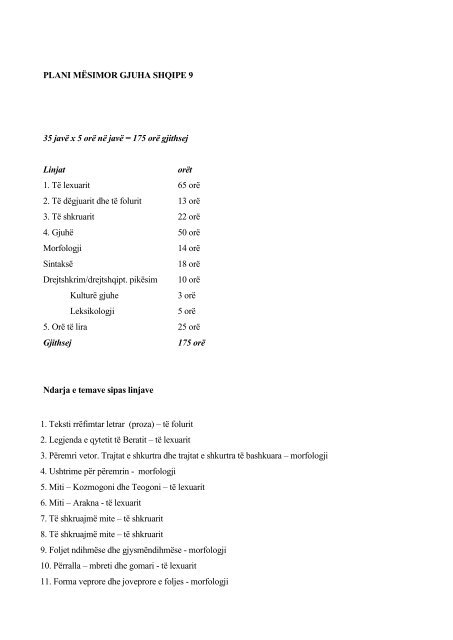 PLANI MËSIMOR GJUHA SHQIPE 9

35 javë x 5 orë në javë = 175 orë gjithsej

| Linjat | orët |
|---|---|
| 1. Të lexuarit | 65 orë |
| 2. Të dëgjuarit dhe të folurit | 13 orë |
| 3. Të shkruarit | 22 orë |
| 4. Gjuhë | 50 orë |
| Morfologji | 14 orë |
| Sintaksë | 18 orë |
| Drejtshkrim/drejtshqipt. pikësim | 10 orë |
| Kulturë gjuhe | 3 orë |
| Leksikologji | 5 orë |
| 5. Orë të lira | 25 orë |
| Gjithsej | 175 orë |

Ndarja e temave sipas linjave

1. Teksti rrëfimtar letrar (proza) – të folurit
2. Legjenda e qytetit të Beratit – të lexuarit
3. Përemri vetor. Trajtat e shkurtra dhe trajtat e shkurtra të bashkuara – morfologji
4. Ushtrime për përemrin - morfologji
5. Miti – Kozmogoni dhe Teogoni – të lexuarit
6. Miti – Arakna - të lexuarit
7. Të shkruajmë mite – të shkruarit
8. Të shkruajmë mite – të shkruarit
9. Foljet ndihmëse dhe gjysmëndihmëse - morfologji
10. Përralla – mbreti dhe gomari - të lexuarit
11. Forma veprore dhe joveprore e foljes - morfologji